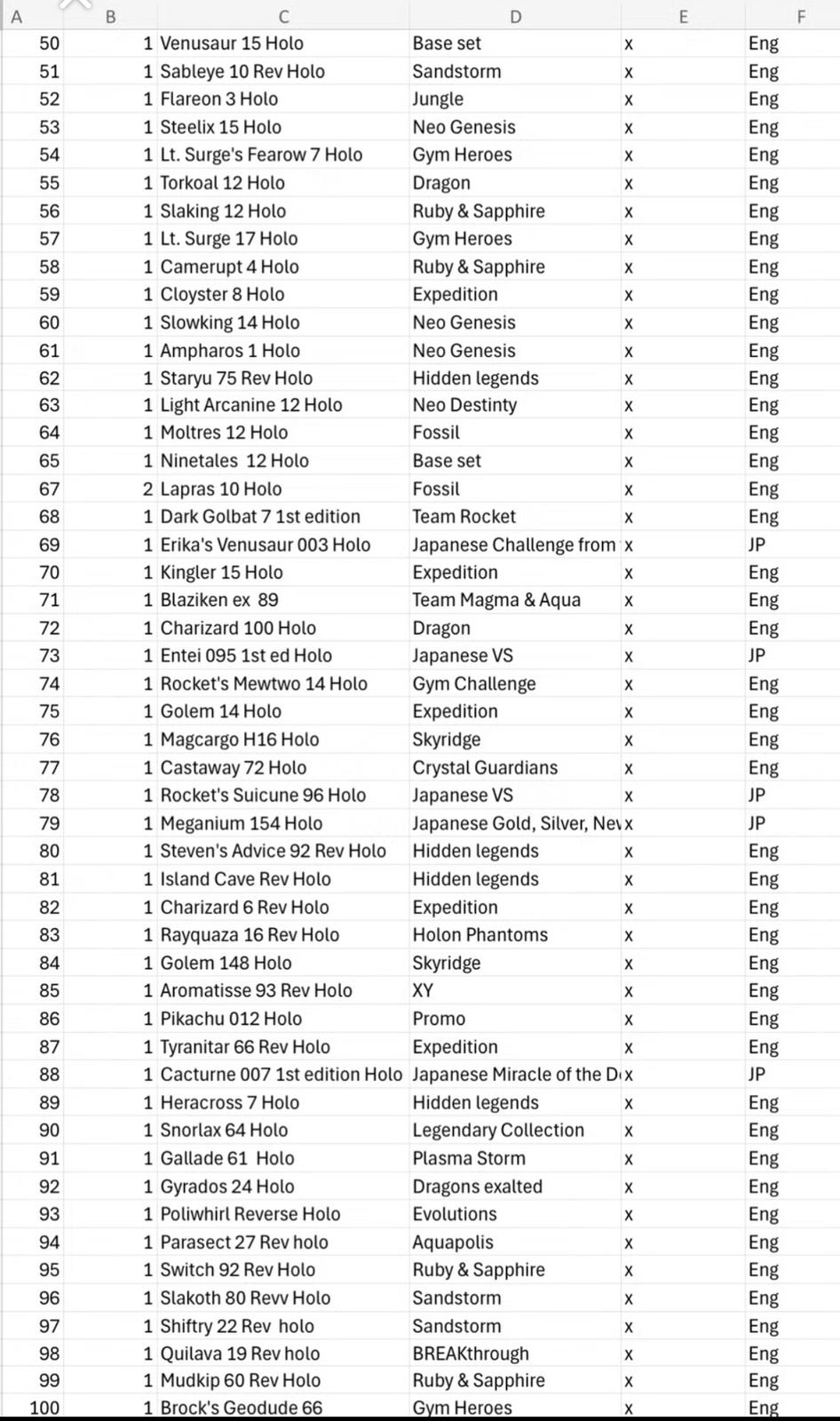 | A | B | C | D | E | F |
|---|---|---|---|---|---|
| 50 | 1 | Venusaur 15 Holo | Base set | x | Eng |
| 51 | 1 | Sableye 10 Rev Holo | Sandstorm | x | Eng |
| 52 | 1 | Flareon 3 Holo | Jungle | x | Eng |
| 53 | 1 | Steelix 15 Holo | Neo Genesis | x | Eng |
| 54 | 1 | Lt. Surge's Fearow 7 Holo | Gym Heroes | x | Eng |
| 55 | 1 | Torkoal 12 Holo | Dragon | x | Eng |
| 56 | 1 | Slaking 12 Holo | Ruby & Sapphire | x | Eng |
| 57 | 1 | Lt. Surge 17 Holo | Gym Heroes | x | Eng |
| 58 | 1 | Camerupt 4 Holo | Ruby & Sapphire | x | Eng |
| 59 | 1 | Cloyster 8 Holo | Expedition | x | Eng |
| 60 | 1 | Slowking 14 Holo | Neo Genesis | x | Eng |
| 61 | 1 | Ampharos 1 Holo | Neo Genesis | x | Eng |
| 62 | 1 | Staryu 75 Rev Holo | Hidden legends | x | Eng |
| 63 | 1 | Light Arcanine 12 Holo | Neo Destinty | x | Eng |
| 64 | 1 | Moltres 12 Holo | Fossil | x | Eng |
| 65 | 1 | Ninetales 12 Holo | Base set | x | Eng |
| 67 | 2 | Lapras 10 Holo | Fossil | x | Eng |
| 68 | 1 | Dark Golbat 7 1st edition | Team Rocket | x | Eng |
| 69 | 1 | Erika's Venusaur 003 Holo | Japanese Challenge from | x | JP |
| 70 | 1 | Kingler 15 Holo | Expedition | x | Eng |
| 71 | 1 | Blaziken ex 89 | Team Magma & Aqua | x | Eng |
| 72 | 1 | Charizard 100 Holo | Dragon | x | Eng |
| 73 | 1 | Entei 095 1st ed Holo | Japanese VS | x | JP |
| 74 | 1 | Rocket's Mewtwo 14 Holo | Gym Challenge | x | Eng |
| 75 | 1 | Golem 14 Holo | Expedition | x | Eng |
| 76 | 1 | Magcargo H16 Holo | Skyridge | x | Eng |
| 77 | 1 | Castaway 72 Holo | Crystal Guardians | x | Eng |
| 78 | 1 | Rocket's Suicune 96 Holo | Japanese VS | x | JP |
| 79 | 1 | Meganium 154 Holo | Japanese Gold, Silver, Nev | x | JP |
| 80 | 1 | Steven's Advice 92 Rev Holo | Hidden legends | x | Eng |
| 81 | 1 | Island Cave Rev Holo | Hidden legends | x | Eng |
| 82 | 1 | Charizard 6 Rev Holo | Expedition | x | Eng |
| 83 | 1 | Rayquaza 16 Rev Holo | Holon Phantoms | x | Eng |
| 84 | 1 | Golem 148 Holo | Skyridge | x | Eng |
| 85 | 1 | Aromatisse 93 Rev Holo | XY | x | Eng |
| 86 | 1 | Pikachu 012 Holo | Promo | x | Eng |
| 87 | 1 | Tyranitar 66 Rev Holo | Expedition | x | Eng |
| 88 | 1 | Cacturne 007 1st edition Holo | Japanese Miracle of the D | x | JP |
| 89 | 1 | Heracross 7 Holo | Hidden legends | x | Eng |
| 90 | 1 | Snorlax 64 Holo | Legendary Collection | x | Eng |
| 91 | 1 | Gallade 61 Holo | Plasma Storm | x | Eng |
| 92 | 1 | Gyrados 24 Holo | Dragons exalted | x | Eng |
| 93 | 1 | Poliwhirl Reverse Holo | Evolutions | x | Eng |
| 94 | 1 | Parasect 27 Rev holo | Aquapolis | x | Eng |
| 95 | 1 | Switch 92 Rev Holo | Ruby & Sapphire | x | Eng |
| 96 | 1 | Slakoth 80 Revv Holo | Sandstorm | x | Eng |
| 97 | 1 | Shiftry 22 Rev holo | Sandstorm | x | Eng |
| 98 | 1 | Quilava 19 Rev holo | BREAKthrough | x | Eng |
| 99 | 1 | Mudkip 60 Rev Holo | Ruby & Sapphire | x | Eng |
| 100 | 1 | Brock's Geodude 66 | Gym Heroes | x | Eng |